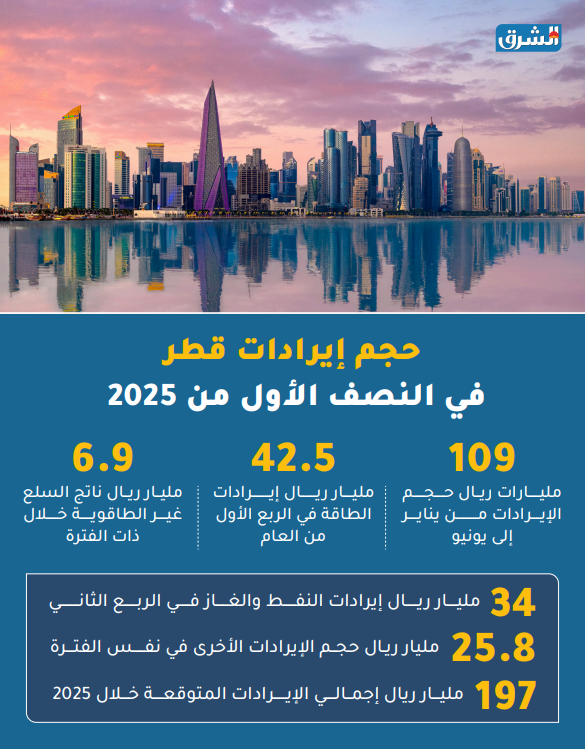 الشرق

حجم إيرادات قطر
في النصف الأول من 2025

109
مليارات ريال حجم الإيرادات من يناير إلى يونيو

42.5
مليار ريال إيرادات الطاقة في الربع الأول من العام

6.9
مليار ريال ناتج السلع غير الطاقوية خلال ذات الفترة

34 مليار ريال إيرادات النفط والغاز في الربع الثاني
25.8 مليار ريال حجم الإيرادات الأخرى في نفس الفترة
197 مليار ريال إجمالي الإيرادات المتوقعة خلال 2025